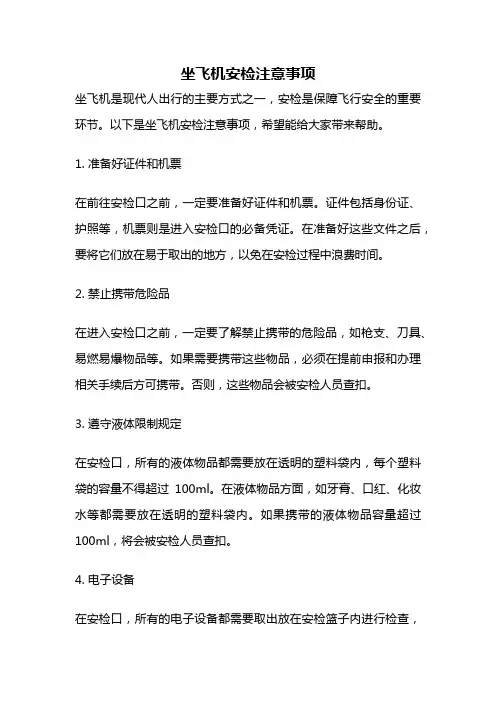 坐飞机安检注意事项

坐飞机是现代人出行的主要方式之一，安检是保障飞行安全的重要环节。以下是坐飞机安检注意事项，希望能给大家带来帮助。

1. 准备好证件和机票

在前往安检口之前，一定要准备好证件和机票。证件包括身份证、护照等，机票则是进入安检口的必备凭证。在准备好这些文件之后，要将它们放在易于取出的地方，以免在安检过程中浪费时间。

2. 禁止携带危险品

在进入安检口之前，一定要了解禁止携带的危险品，如枪支、刀具、易燃易爆物品等。如果需要携带这些物品，必须在提前申报和办理相关手续后方可携带。否则，这些物品会被安检人员查扣。

3. 遵守液体限制规定

在安检口，所有的液体物品都需要放在透明的塑料袋内，每个塑料袋的容量不得超过 100ml。在液体物品方面，如牙膏、口红、化妆水等都需要放在透明的塑料袋内。如果携带的液体物品容量超过100ml，将会被安检人员查扣。

4. 电子设备

在安检口，所有的电子设备都需要取出放在安检篮子内进行检查，